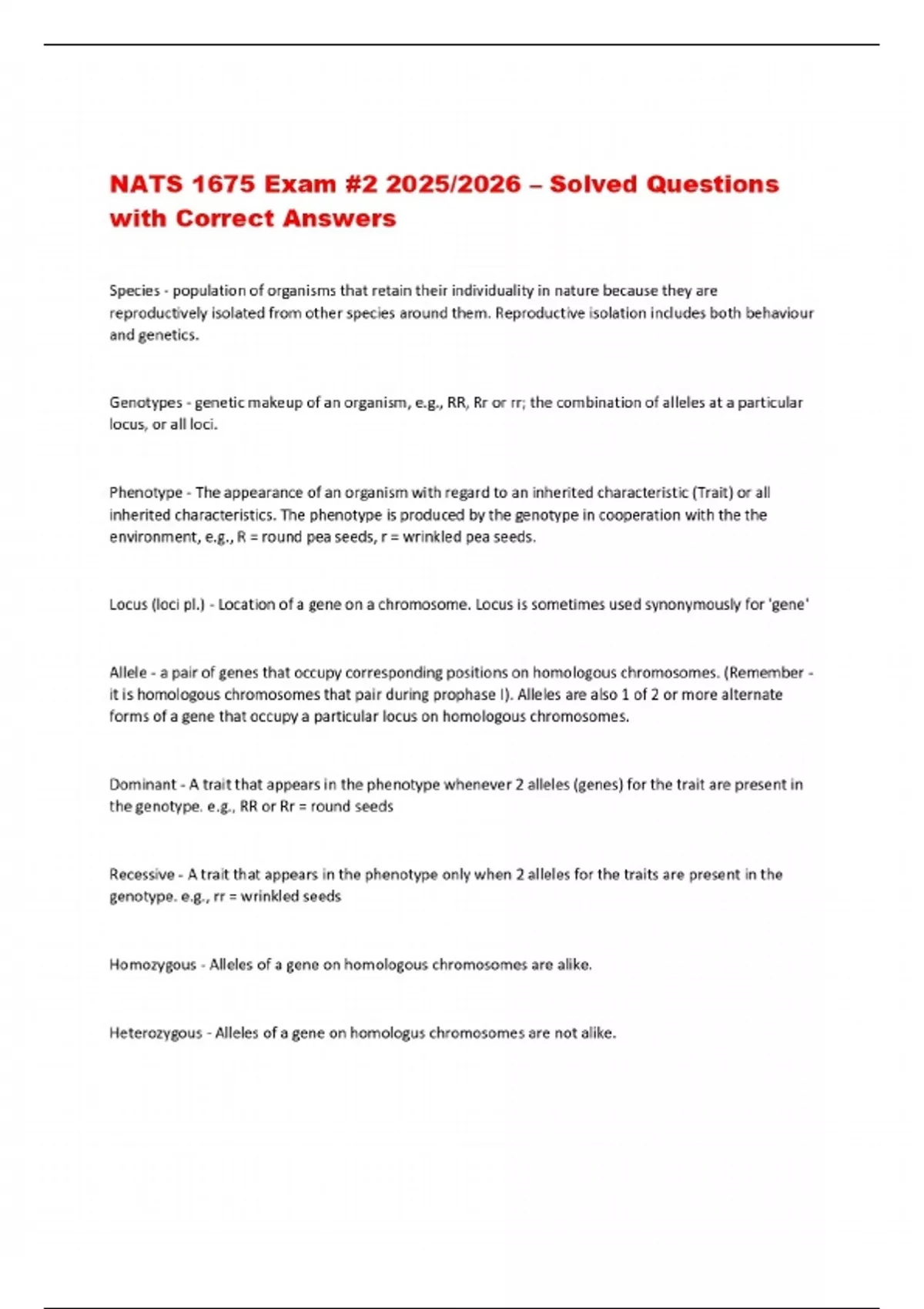 NATS 1675 Exam #2 2025/2026 – Solved Questions with Correct Answers

Species - population of organisms that retain their individuality in nature because they are reproductively isolated from other species around them. Reproductive isolation includes both behaviour and genetics.

Genotypes - genetic makeup of an organism, e.g., RR, Rr or rr; the combination of alleles at a particular locus, or all loci.

Phenotype - The appearance of an organism with regard to an inherited characteristic (Trait) or all inherited characteristics. The phenotype is produced by the genotype in cooperation with the the environment, e.g., R = round pea seeds, r = wrinkled pea seeds.

Locus (loci pl.) - Location of a gene on a chromosome. Locus is sometimes used synonymously for 'gene'

Allele - a pair of genes that occupy corresponding positions on homologous chromosomes. (Remember - it is homologous chromosomes that pair during prophase I). Alleles are also 1 of 2 or more alternate forms of a gene that occupy a particular locus on homologous chromosomes.

Dominant - A trait that appears in the phenotype whenever 2 alleles (genes) for the trait are present in the genotype. e.g., RR or Rr = round seeds

Recessive - A trait that appears in the phenotype only when 2 alleles for the traits are present in the genotype. e.g., rr = wrinkled seeds

Homozygous - Alleles of a gene on homologous chromosomes are alike.

Heterozygous - Alleles of a gene on homologus chromosomes are not alike.